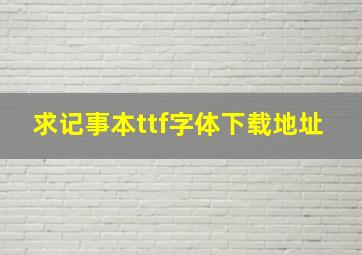 求记事本ttf字体下载地址